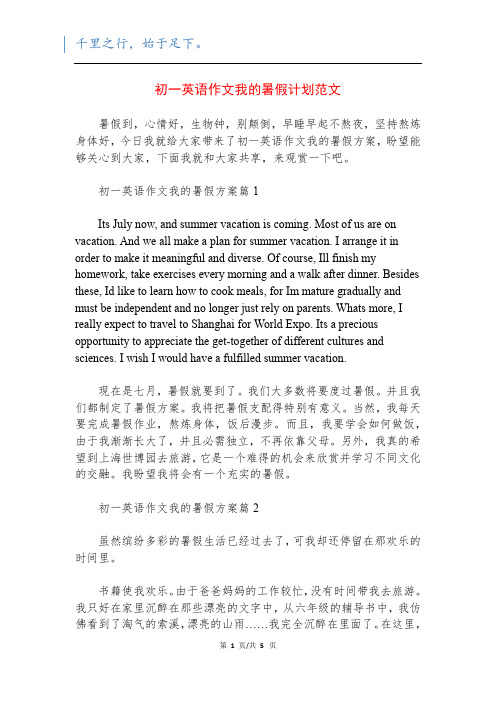 千里之行，始于足下。

初一英语作文我的暑假计划范文

暑假到，心情好，生物钟，别颠倒，早睡早起不熬夜，坚持熬炼身体好，今日我就给大家带来了初一英语作文我的暑假方案，盼望能够关心到大家，下面我就和大家共享，来观赏一下吧。

初一英语作文我的暑假方案篇 1

Its July now, and summer vacation is coming. Most of us are on vacation. And we all make a plan for summer vacation. I arrange it in order to make it meaningful and diverse. Of course, Ill finish my homework, take exercises every morning and a walk after dinner. Besides these, Id like to learn how to cook meals, for Im mature gradually and must be independent and no longer just rely on parents. Whats more, I really expect to travel to Shanghai for World Expo. Its a precious opportunity to appreciate the get-together of different cultures and sciences. I wish I would have a fulfilled summer vacation.

现在是七月，暑假就要到了。我们大多数将要度过暑假。并且我们都制定了暑假方案。我将把暑假支配得特别有意义。当然，我每天要完成暑假作业，熬炼身体，饭后漫步。而且，我要学会如何做饭，由于我渐渐长大了，并且必需独立，不再依靠父母。另外，我真的希望到上海世博园去旅游，它是一个难得的机会来欣赏并学习不同文化的交融。我盼望我将会有一个充实的暑假。

初一英语作文我的暑假方案篇 2

虽然缤纷多彩的暑假生活已经过去了，可我却还停留在那欢乐的时间里。

书籍使我欢乐。由于爸爸妈妈的工作较忙，没有时间带我去旅游。我只好在家里沉醉在那些漂亮的文字中，从六年级的辅导书中，我仿佛看到了淘气的索溪，漂亮的山雨……我完全沉醉在里面了。在这里，

第 1 页/共 5 页